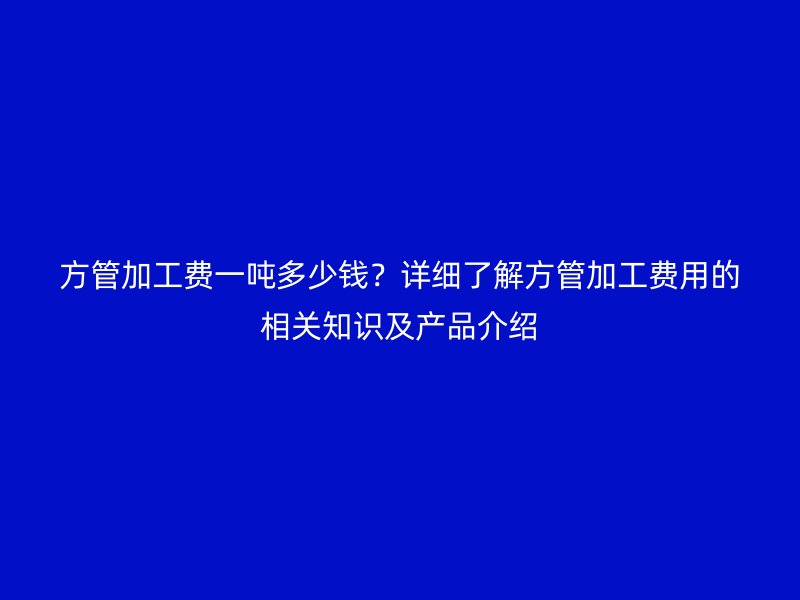 方管加工费一吨多少钱？详细了解方管加工费用的相关知识及产品介绍